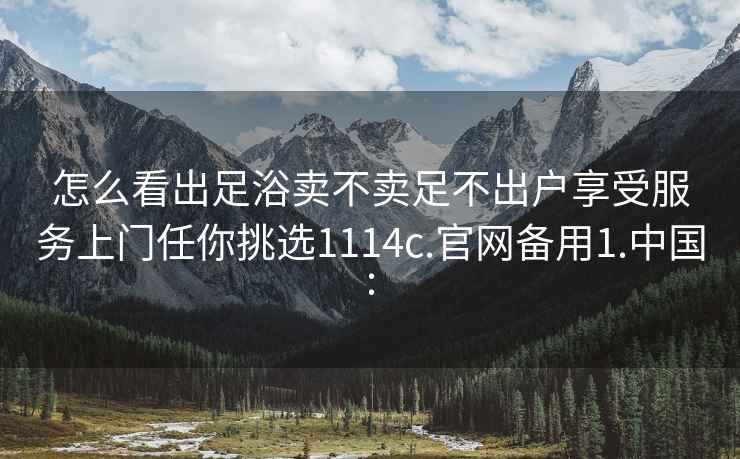 怎么看出足浴卖不卖足不出户享受服务上门任你挑选1114c.官网备用1.中国: